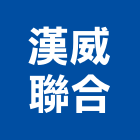 漢威
聯合